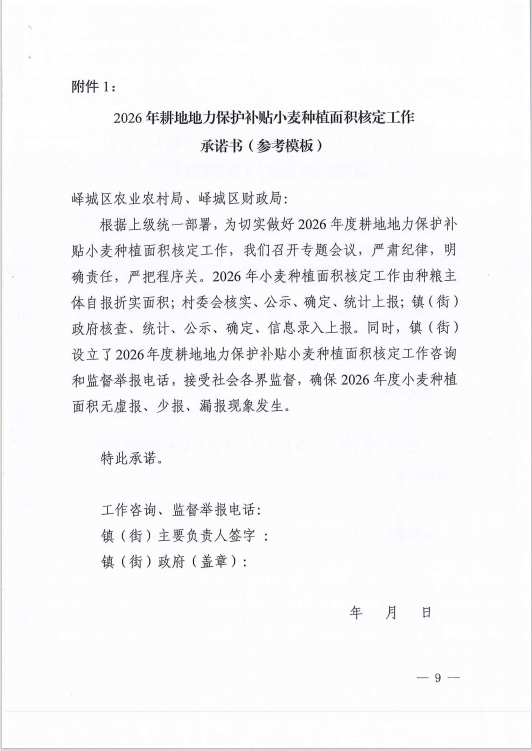 附件 1：

2026 年耕地地力保护补贴小麦种植面积核定工作
承诺书（参考模板）

峄城区农业农村局、峄城区财政局：

根据上级统一部署，为切实做好 2026 年度耕地地力保护补贴小麦种植面积核定工作，我们召开专题会议，严肃纪律，明确责任，严把程序关。2026 年小麦种植面积核定工作由种粮主体自报折实面积；村委会核实、公示、确定、统计上报；镇（街）政府核查、统计、公示、确定、信息录入上报。同时，镇（街）设立了 2026 年度耕地地力保护补贴小麦种植面积核定工作咨询和监督举报电话，接受社会各界监督，确保 2026 年度小麦种植面积无虚报、少报、漏报现象发生。

特此承诺。

工作咨询、监督举报电话：
镇（街）主要负责人签字 ：
镇（街）政府（盖章）：

年 月 日

— 9 —